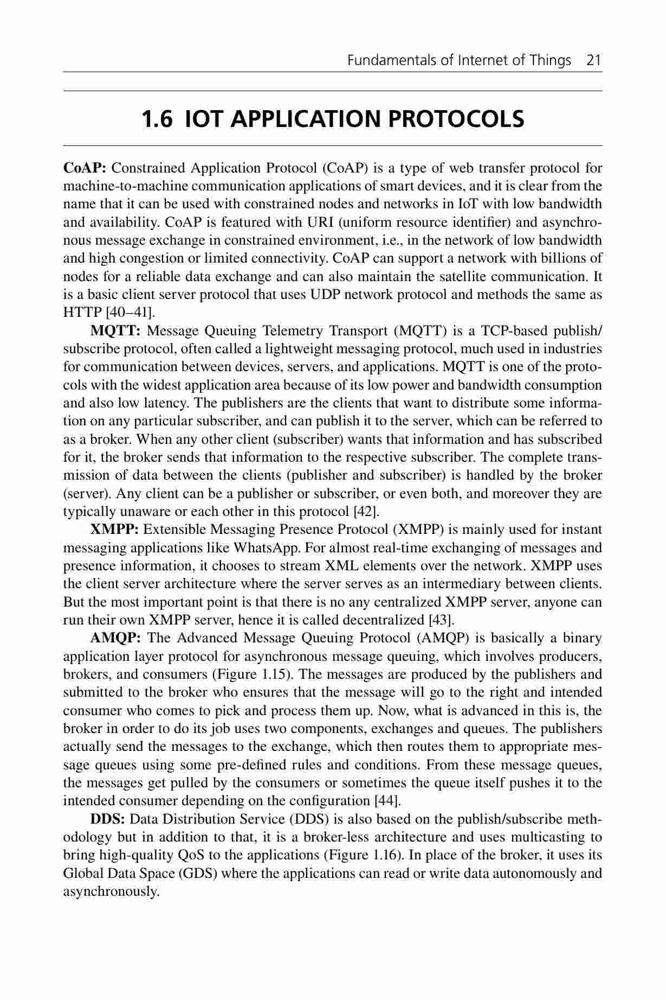 Fundamentals of Internet of Things 21

1.6 IOT APPLICATION PROTOCOLS

CoAP: Constrained Application Protocol (CoAP) is a type of web transfer protocol for machine-to-machine communication applications of smart devices, and it is clear from the name that it can be used with constrained nodes and networks in IoT with low bandwidth and availability. CoAP is featured with URI (uniform resource identifier) and asynchronous message exchange in constrained environment, i.e., in the network of low bandwidth and high congestion or limited connectivity. CoAP can support a network with billions of nodes for a reliable data exchange and can also maintain the satellite communication. It is a basic client server protocol that uses UDP network protocol and methods the same as HTTP [40–41].

MQTT: Message Queuing Telemetry Transport (MQTT) is a TCP-based publish/subscribe protocol, often called a lightweight messaging protocol, much used in industries for communication between devices, servers, and applications. MQTT is one of the protocols with the widest application area because of its low power and bandwidth consumption and also low latency. The publishers are the clients that want to distribute some information on any particular subscriber, and can publish it to the server, which can be referred to as a broker. When any other client (subscriber) wants that information and has subscribed for it, the broker sends that information to the respective subscriber. The complete transmission of data between the clients (publisher and subscriber) is handled by the broker (server). Any client can be a publisher or subscriber, or even both, and moreover they are typically unaware or each other in this protocol [42].

XMPP: Extensible Messaging Presence Protocol (XMPP) is mainly used for instant messaging applications like WhatsApp. For almost real-time exchanging of messages and presence information, it chooses to stream XML elements over the network. XMPP uses the client server architecture where the server serves as an intermediary between clients. But the most important point is that there is no any centralized XMPP server, anyone can run their own XMPP server, hence it is called decentralized [43].

AMQP: The Advanced Message Queuing Protocol (AMQP) is basically a binary application layer protocol for asynchronous message queuing, which involves producers, brokers, and consumers (Figure 1.15). The messages are produced by the publishers and submitted to the broker who ensures that the message will go to the right and intended consumer who comes to pick and process them up. Now, what is advanced in this is, the broker in order to do its job uses two components, exchanges and queues. The publishers actually send the messages to the exchange, which then routes them to appropriate message queues using some pre-defined rules and conditions. From these message queues, the messages get pulled by the consumers or sometimes the queue itself pushes it to the intended consumer depending on the configuration [44].

DDS: Data Distribution Service (DDS) is also based on the publish/subscribe methodology but in addition to that, it is a broker-less architecture and uses multicasting to bring high-quality QoS to the applications (Figure 1.16). In place of the broker, it uses its Global Data Space (GDS) where the applications can read or write data autonomously and asynchronously.